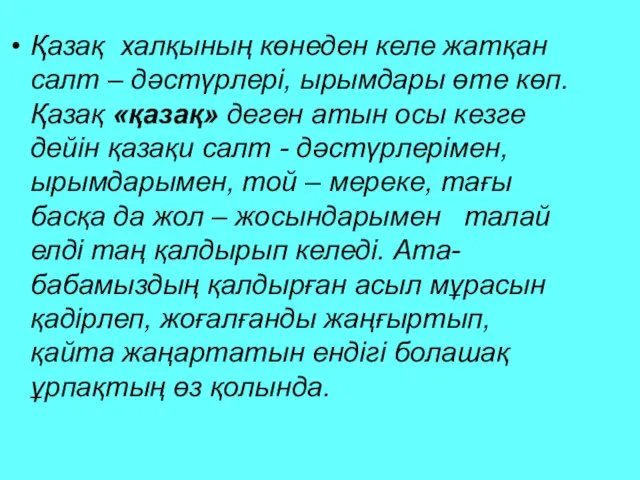 • Қазақ халқының көнеден келе жатқан салт – дәстүрлері, ырымдары өте көп. Қазақ «қазақ» деген атын осы кезге дейін қазақи салт - дәстүрлерімен, ырымдарымен, той – мереке, тағы басқа да жол – жосындарымен талай елді таң қалдырып келеді. Ата-бабамыздың қалдырған асыл мұрасын қадірлеп, жоғалғанды жаңғыртып, қайта жаңартатын ендігі болашақ ұрпақтың өз қолында.